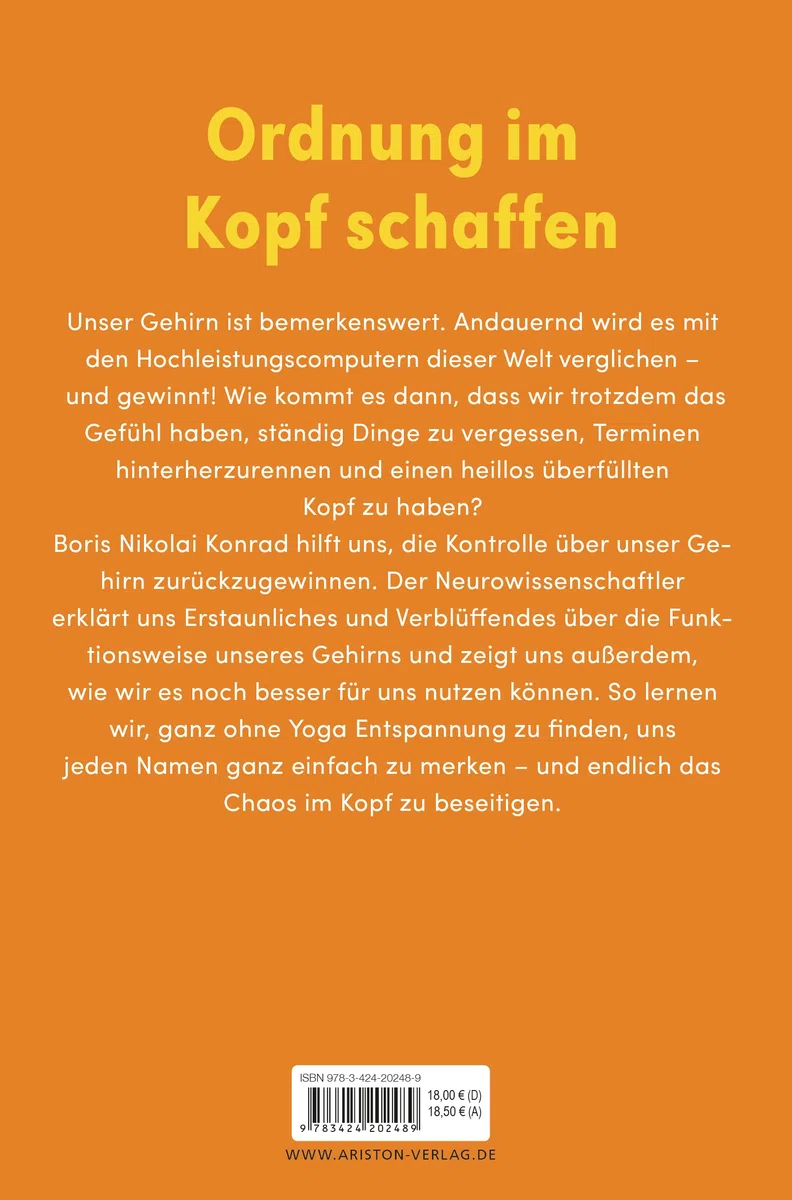 Ordnung im
Kopf schaffen

Unser Gehirn ist bemerkenswert. Andauernd wird es mit den Hochleistungscomputern dieser Welt verglichen – und gewinnt! Wie kommt es dann, dass wir trotzdem das Gefühl haben, ständig Dinge zu vergessen, Terminen hinterherzurennen und einen heillos überfüllten Kopf zu haben?

Boris Nikolai Konrad hilft uns, die Kontrolle über unser Gehirn zurückzugewinnen. Der Neurowissenschaftler erklärt uns Erstaunliches und Verblüffendes über die Funktionsweise unseres Gehirns und zeigt uns außerdem, wie wir es noch besser für uns nutzen können. So lernen wir, ganz ohne Yoga Entspannung zu finden, uns jeden Namen ganz einfach zu merken – und endlich das Chaos im Kopf zu beseitigen.

ISBN 978-3-424-20248-9
18,00 € (D)
18,50 € (A)
9 783424 202489

WWW.ARISTON-VERLAG.DE